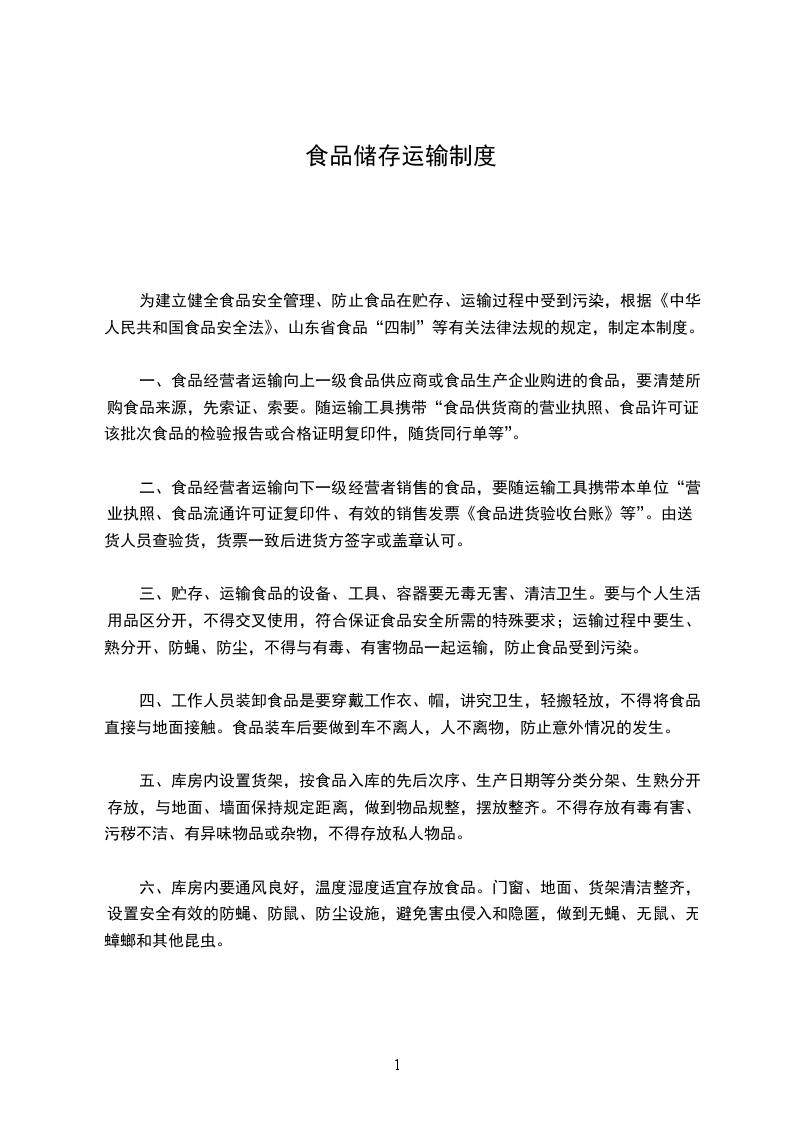 食品储存运输制度

为建立健全食品安全管理、防止食品在贮存、运输过程中受到污染，根据《中华人民共和国食品安全法》、山东省食品“四制”等有关法律法规的规定，制定本制度。

一、食品经营者运输向上一级食品供应商或食品生产企业购进的食品，要清楚所购食品来源，先索证、索要。随运输工具携带“食品供货商的营业执照、食品许可证该批次食品的检验报告或合格证明复印件，随货同行单等”。

二、食品经营者运输向下一级经营者销售的食品，要随运输工具携带本单位“营业执照、食品流通许可证复印件、有效的销售发票《食品进货验收台账》等”。由送货人员查验货，货票一致后进货方签字或盖章认可。

三、贮存、运输食品的设备、工具、容器要无毒无害、清洁卫生。要与个人生活用品区分开，不得交叉使用，符合保证食品安全所需的特殊要求；运输过程中要生、熟分开、防蝇、防尘，不得与有毒、有害物品一起运输，防止食品受到污染。

四、工作人员装卸食品是要穿戴工作衣、帽，讲究卫生，轻搬轻放，不得将食品直接与地面接触。食品装车后要做到车不离人，人不离物，防止意外情况的发生。

五、库房内设置货架，按食品入库的先后次序、生产日期等分类分架、生熟分开存放，与地面、墙面保持规定距离，做到物品规整，摆放整齐。不得存放有毒有害、污秽不洁、有异味物品或杂物，不得存放私人物品。

六、库房内要通风良好，温度湿度适宜存放食品。门窗、地面、货架清洁整齐，设置安全有效的防蝇、防鼠、防尘设施，避免害虫侵入和隐匿，做到无蝇、无鼠、无蟑螂和其他昆虫。

1